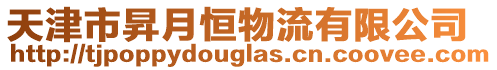 天津市昇月恒物流有限公司
http://tjpoppydouglas.cn.coovee.com